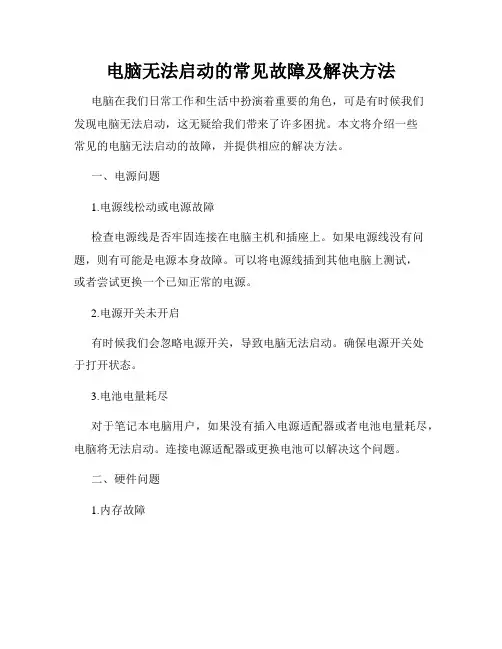 电脑无法启动的常见故障及解决方法

电脑在我们日常工作和生活中扮演着重要的角色，可是有时候我们发现电脑无法启动，这无疑给我们带来了许多困扰。本文将介绍一些常见的电脑无法启动的故障，并提供相应的解决方法。

一、电源问题

1.电源线松动或电源故障

检查电源线是否牢固连接在电脑主机和插座上。如果电源线没有问题，则有可能是电源本身故障。可以将电源线插到其他电脑上测试，或者尝试更换一个已知正常的电源。

2.电源开关未开启

有时候我们会忽略电源开关，导致电脑无法启动。确保电源开关处于打开状态。

3.电池电量耗尽

对于笔记本电脑用户，如果没有插入电源适配器或者电池电量耗尽，电脑将无法启动。连接电源适配器或更换电池可以解决这个问题。

二、硬件问题

1.内存故障